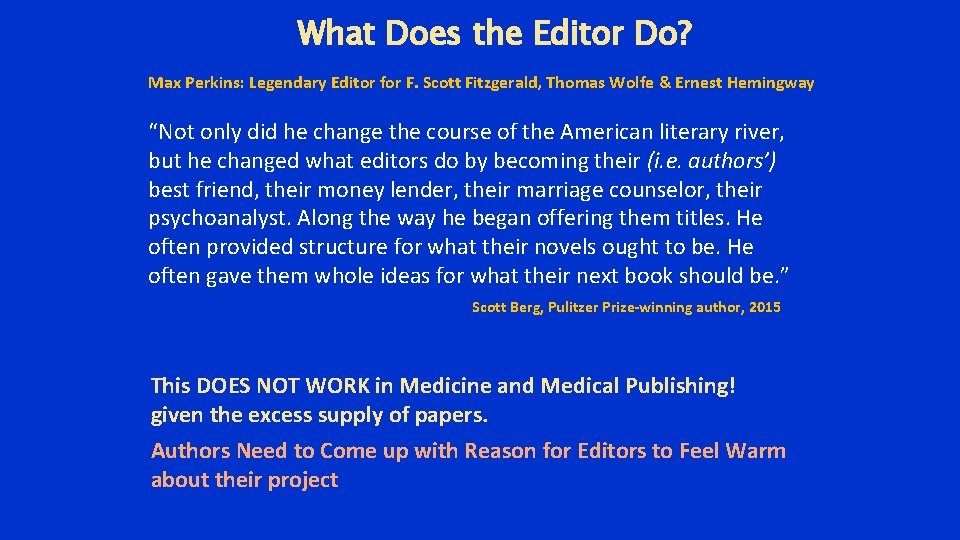 What Does the Editor Do?

Max Perkins: Legendary Editor for F. Scott Fitzgerald, Thomas Wolfe & Ernest Hemingway

“Not only did he change the course of the American literary river, but he changed what editors do by becoming their (i.e. authors’) best friend, their money lender, their marriage counselor, their psychoanalyst. Along the way he began offering them titles. He often provided structure for what their novels ought to be. He often gave them whole ideas for what their next book should be.”

Scott Berg, Pulitzer Prize-winning author, 2015

This DOES NOT WORK in Medicine and Medical Publishing! given the excess supply of papers.

Authors Need to Come up with Reason for Editors to Feel Warm about their project